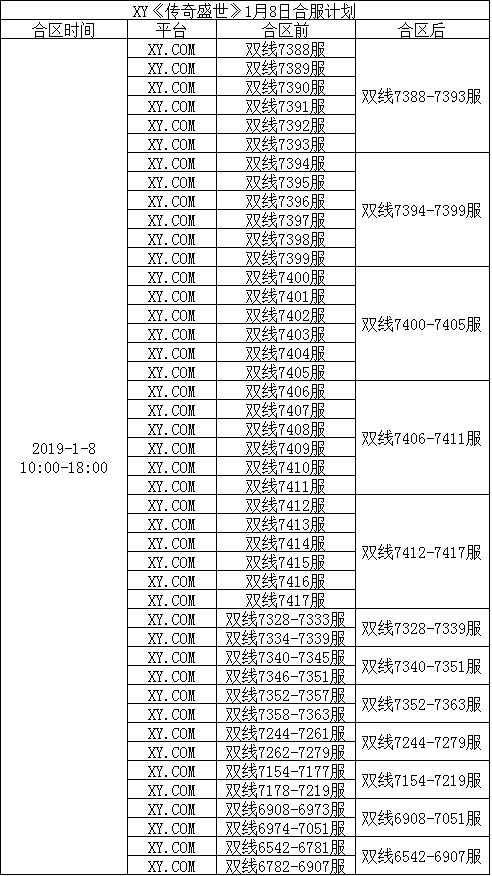 XY《传奇盛世》1月8日合服计划

| 合区时间 | 平台 | 合区前 | 合区后 |
|---|---|---|---|
| 2019-1-8 10:00-18:00 | XY.COM | 双线7388服 | 双线7388-7393服 |
| | XY.COM | 双线7389服 | |
| | XY.COM | 双线7390服 | |
| | XY.COM | 双线7391服 | |
| | XY.COM | 双线7392服 | |
| | XY.COM | 双线7393服 | |
| | XY.COM | 双线7394服 | 双线7394-7399服 |
| | XY.COM | 双线7395服 | |
| | XY.COM | 双线7396服 | |
| | XY.COM | 双线7397服 | |
| | XY.COM | 双线7398服 | |
| | XY.COM | 双线7399服 | |
| | XY.COM | 双线7400服 | 双线7400-7405服 |
| | XY.COM | 双线7401服 | |
| | XY.COM | 双线7402服 | |
| | XY.COM | 双线7403服 | |
| | XY.COM | 双线7404服 | |
| | XY.COM | 双线7405服 | |
| | XY.COM | 双线7406服 | 双线7406-7411服 |
| | XY.COM | 双线7407服 | |
| | XY.COM | 双线7408服 | |
| | XY.COM | 双线7409服 | |
| | XY.COM | 双线7410服 | |
| | XY.COM | 双线7411服 | |
| | XY.COM | 双线7412服 | 双线7412-7417服 |
| | XY.COM | 双线7413服 | |
| | XY.COM | 双线7414服 | |
| | XY.COM | 双线7415服 | |
| | XY.COM | 双线7416服 | |
| | XY.COM | 双线7417服 | |
| | XY.COM | 双线7328-7333服 | 双线7328-7339服 |
| | XY.COM | 双线7334-7339服 | |
| | XY.COM | 双线7340-7345服 | 双线7340-7351服 |
| | XY.COM | 双线7346-7351服 | |
| | XY.COM | 双线7352-7357服 | 双线7352-7363服 |
| | XY.COM | 双线7358-7363服 | |
| | XY.COM | 双线7244-7261服 | 双线7244-7279服 |
| | XY.COM | 双线7262-7279服 | |
| | XY.COM | 双线7154-7177服 | 双线7154-7219服 |
| | XY.COM | 双线7178-7219服 | |
| | XY.COM | 双线6908-6973服 | 双线6908-7051服 |
| | XY.COM | 双线6974-7051服 | |
| | XY.COM | 双线6542-6781服 | 双线6542-6907服 |
| | XY.COM | 双线6782-6907服 | |